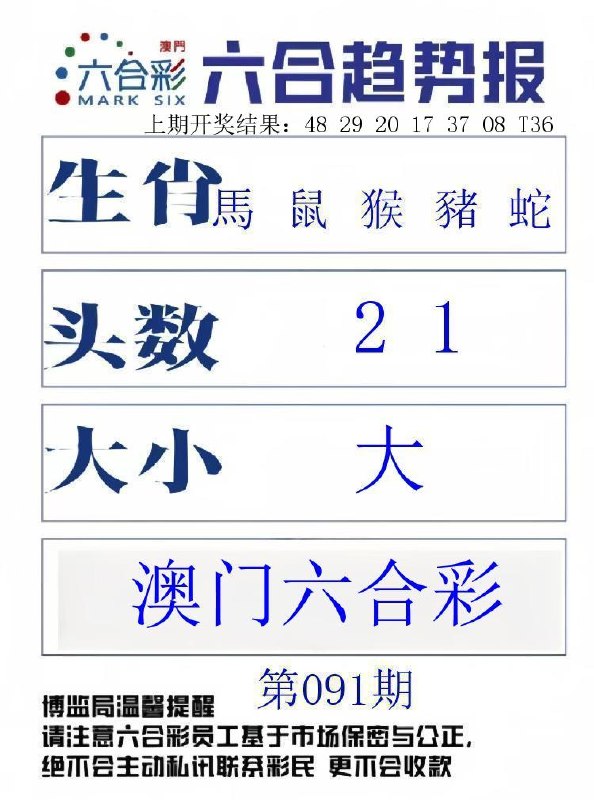 澳門
六合彩
MARK SIX
六合趋势报

上期开奖结果：48 29 20 17 37 08 T36

生肖 馬 鼠 猴 豬 蛇

头数 2 1

大小 大

澳门六合彩

第091期

博监局温馨提醒
请注意六合彩员工基于市场保密与公正，
绝不会主动私讯联系彩民 更不会收款